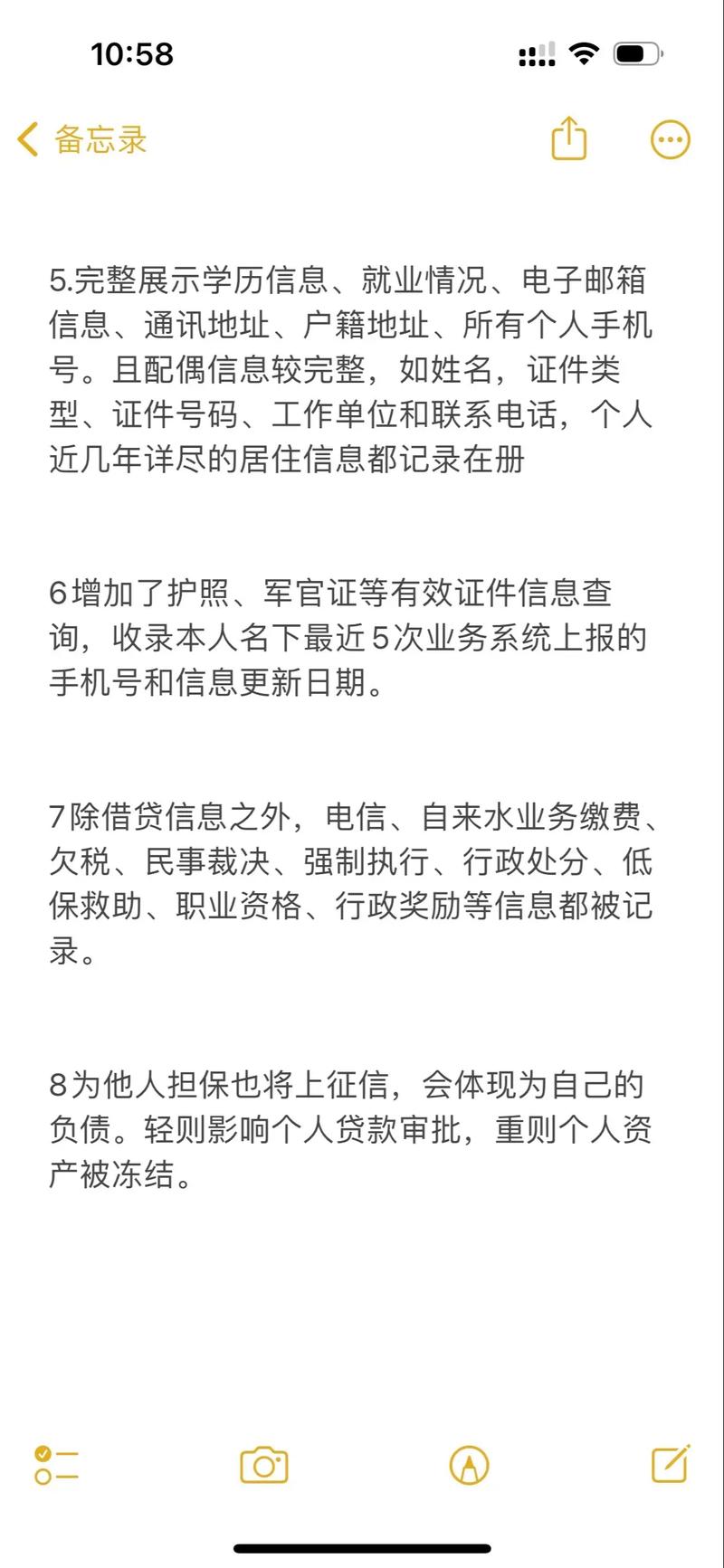 10:58

备忘录

5.完整展示学历信息、就业情况、电子邮箱信息、通讯地址、户籍地址、所有个人手机号。且配偶信息较完整，如姓名，证件类型、证件号码、工作单位和联系电话，个人近几年详尽的居住信息都记录在册

6增加了护照、军官证等有效证件信息查询，收录本人名下最近5次业务系统上报的手机号和信息更新日期。

7除借贷信息之外，电信、自来水业务缴费、欠税、民事裁决、强制执行、行政处分、低保救助、职业资格、行政奖励等信息都被记录。

8为他人担保也将上征信，会体现为自己的负债。轻则影响个人贷款审批，重则个人资产被冻结。